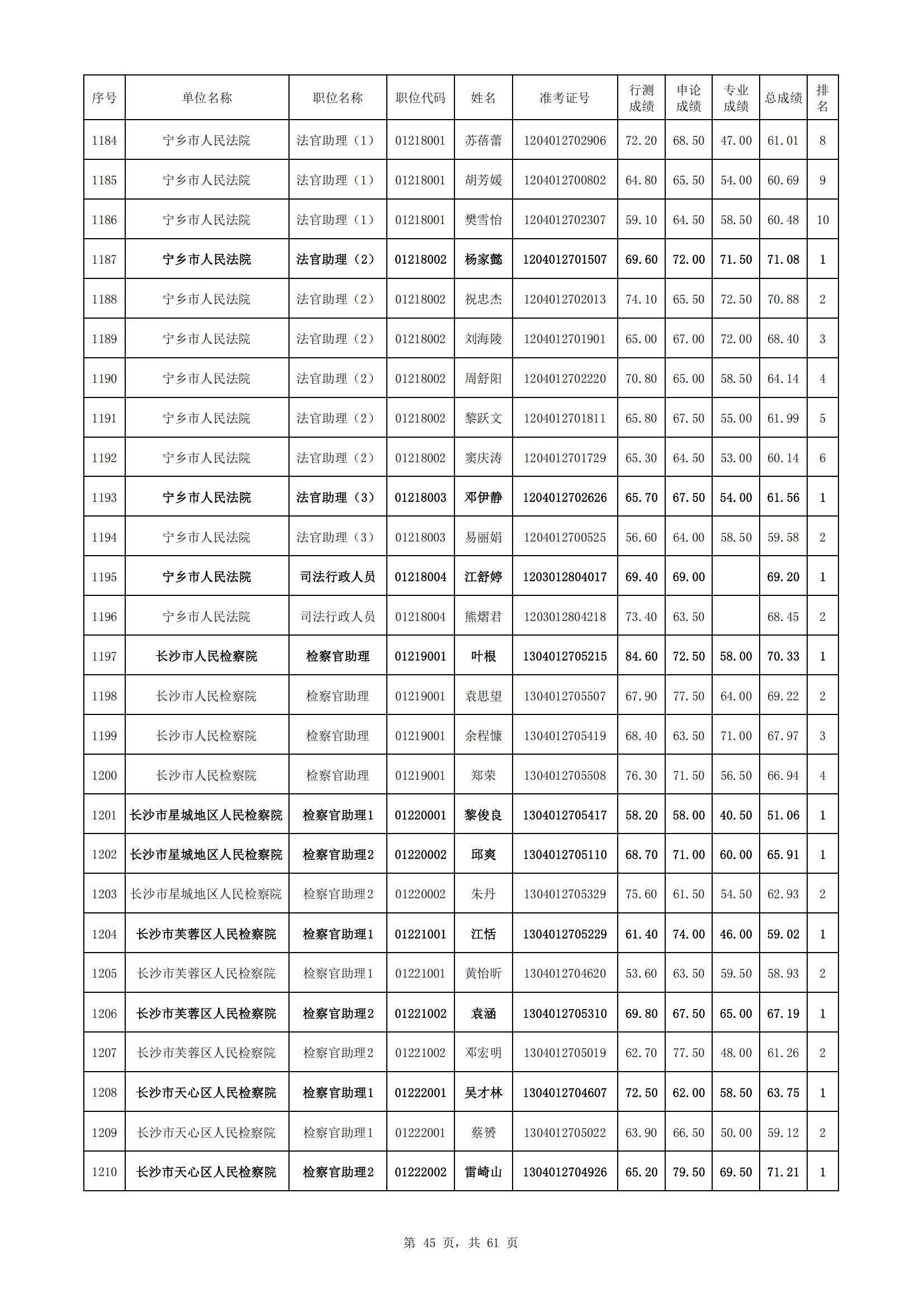 | 序号 | 单位名称 | 职位名称 | 职位代码 | 姓名 | 准考证号 | 行测成绩 | 申论成绩 | 专业成绩 | 总成绩 | 排名 |
|---|---|---|---|---|---|---|---|---|---|---|
| 1184 | 宁乡市人民法院 | 法官助理（1） | 01218001 | 苏蓓蕾 | 1204012702906 | 72.20 | 68.50 | 47.00 | 61.01 | 8 |
| 1185 | 宁乡市人民法院 | 法官助理（1） | 01218001 | 胡芳媛 | 1204012700802 | 64.80 | 65.50 | 54.00 | 60.69 | 9 |
| 1186 | 宁乡市人民法院 | 法官助理（1） | 01218001 | 樊雪怡 | 1204012702307 | 59.10 | 64.50 | 58.50 | 60.48 | 10 |
| 1187 | 宁乡市人民法院 | 法官助理（2） | 01218002 | 杨家懿 | 1204012701507 | 69.60 | 72.00 | 71.50 | 71.08 | 1 |
| 1188 | 宁乡市人民法院 | 法官助理（2） | 01218002 | 祝忠杰 | 1204012702013 | 74.10 | 65.50 | 72.50 | 70.88 | 2 |
| 1189 | 宁乡市人民法院 | 法官助理（2） | 01218002 | 刘海陵 | 1204012701901 | 65.00 | 67.00 | 72.00 | 68.40 | 3 |
| 1190 | 宁乡市人民法院 | 法官助理（2） | 01218002 | 周舒阳 | 1204012702220 | 70.80 | 65.00 | 58.50 | 64.14 | 4 |
| 1191 | 宁乡市人民法院 | 法官助理（2） | 01218002 | 黎跃文 | 1204012701811 | 65.80 | 67.50 | 55.00 | 61.99 | 5 |
| 1192 | 宁乡市人民法院 | 法官助理（2） | 01218002 | 窦庆涛 | 1204012701729 | 65.30 | 64.50 | 53.00 | 60.14 | 6 |
| 1193 | 宁乡市人民法院 | 法官助理（3） | 01218003 | 邓伊静 | 1204012702626 | 65.70 | 67.50 | 54.00 | 61.56 | 1 |
| 1194 | 宁乡市人民法院 | 法官助理（3） | 01218003 | 易丽娟 | 1204012700525 | 56.60 | 64.00 | 58.50 | 59.58 | 2 |
| 1195 | 宁乡市人民法院 | 司法行政人员 | 01218004 | 江舒婷 | 1203012804017 | 69.40 | 69.00 |  | 69.20 | 1 |
| 1196 | 宁乡市人民法院 | 司法行政人员 | 01218004 | 熊熠君 | 1203012804218 | 73.40 | 63.50 |  | 68.45 | 2 |
| 1197 | 长沙市人民检察院 | 检察官助理 | 01219001 | 叶根 | 1304012705215 | 84.60 | 72.50 | 58.00 | 70.33 | 1 |
| 1198 | 长沙市人民检察院 | 检察官助理 | 01219001 | 袁思望 | 1304012705507 | 67.90 | 77.50 | 64.00 | 69.22 | 2 |
| 1199 | 长沙市人民检察院 | 检察官助理 | 01219001 | 余程慷 | 1304012705419 | 68.40 | 63.50 | 71.00 | 67.97 | 3 |
| 1200 | 长沙市人民检察院 | 检察官助理 | 01219001 | 郑荣 | 1304012705508 | 76.30 | 71.50 | 56.50 | 66.94 | 4 |
| 1201 | 长沙市星城地区人民检察院 | 检察官助理1 | 01220001 | 黎俊良 | 1304012705417 | 58.20 | 58.00 | 40.50 | 51.06 | 1 |
| 1202 | 长沙市星城地区人民检察院 | 检察官助理2 | 01220002 | 邱爽 | 1304012705110 | 68.70 | 71.00 | 60.00 | 65.91 | 1 |
| 1203 | 长沙市星城地区人民检察院 | 检察官助理2 | 01220002 | 朱丹 | 1304012705329 | 75.60 | 61.50 | 54.50 | 62.93 | 2 |
| 1204 | 长沙市芙蓉区人民检察院 | 检察官助理1 | 01221001 | 江恬 | 1304012705229 | 61.40 | 74.00 | 46.00 | 59.02 | 1 |
| 1205 | 长沙市芙蓉区人民检察院 | 检察官助理1 | 01221001 | 黄怡昕 | 1304012704620 | 53.60 | 63.50 | 59.50 | 58.93 | 2 |
| 1206 | 长沙市芙蓉区人民检察院 | 检察官助理2 | 01221002 | 袁涵 | 1304012705310 | 69.80 | 67.50 | 65.00 | 67.19 | 1 |
| 1207 | 长沙市芙蓉区人民检察院 | 检察官助理2 | 01221002 | 邓宏明 | 1304012705019 | 62.70 | 77.50 | 48.00 | 61.26 | 2 |
| 1208 | 长沙市天心区人民检察院 | 检察官助理1 | 01222001 | 吴才林 | 1304012704607 | 72.50 | 62.00 | 58.50 | 63.75 | 1 |
| 1209 | 长沙市天心区人民检察院 | 检察官助理1 | 01222001 | 蔡赟 | 1304012705022 | 63.90 | 66.50 | 50.00 | 59.12 | 2 |
| 1210 | 长沙市天心区人民检察院 | 检察官助理2 | 01222002 | 雷崎山 | 1304012704926 | 65.20 | 79.50 | 69.50 | 71.21 | 1 |

第 45 页，共 61 页